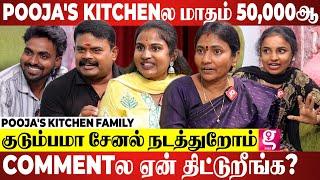 POOJA'S KITCHENல மாதம் 50,000ஆ

POOJA'S KITCHEN FAMILY

குடும்பமா சேனல் நடத்துறோம்

COMMENTல ஏன் திட்டுறீங்க?